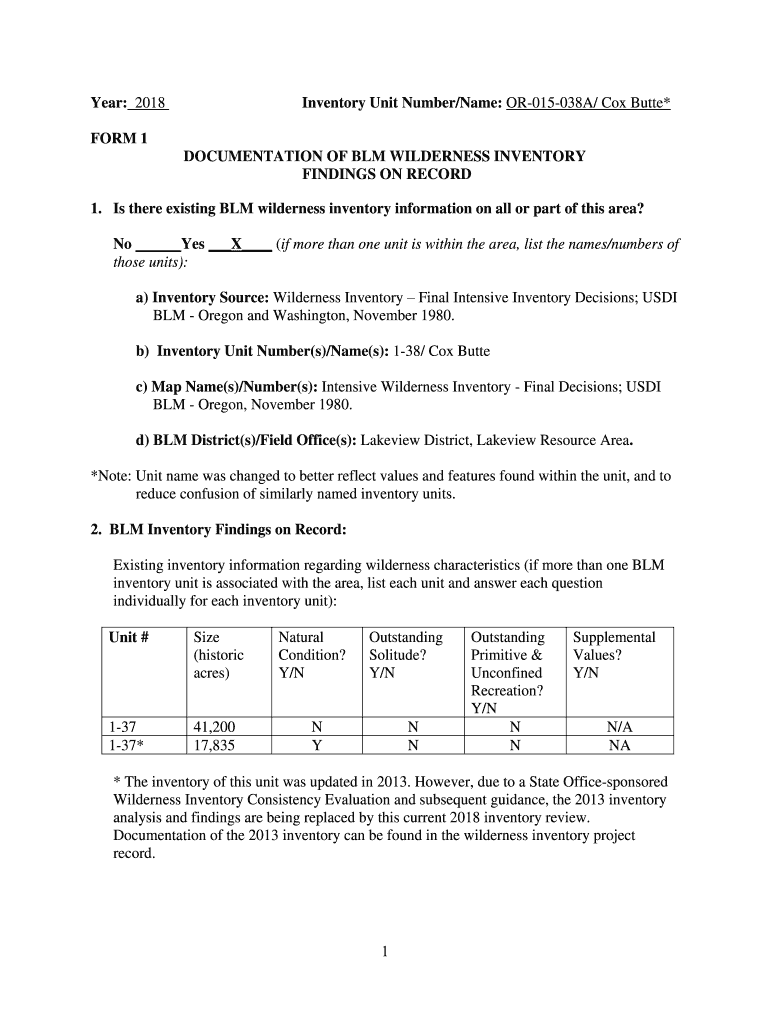 Year: 2018 Inventory Unit Number/Name: OR-015-038A/ Cox Butte*

FORM 1

DOCUMENTATION OF BLM WILDERNESS INVENTORY FINDINGS ON RECORD

1. Is there existing BLM wilderness inventory information on all or part of this area?

No ______Yes ___X____ (if more than one unit is within the area, list the names/numbers of those units):

a) Inventory Source: Wilderness Inventory – Final Intensive Inventory Decisions; USDI BLM - Oregon and Washington, November 1980.

b) Inventory Unit Number(s)/Name(s): 1-38/ Cox Butte

c) Map Name(s)/Number(s): Intensive Wilderness Inventory - Final Decisions; USDI BLM - Oregon, November 1980.

d) BLM District(s)/Field Office(s): Lakeview District, Lakeview Resource Area.

*Note: Unit name was changed to better reflect values and features found within the unit, and to reduce confusion of similarly named inventory units.

2. BLM Inventory Findings on Record:

Existing inventory information regarding wilderness characteristics (if more than one BLM inventory unit is associated with the area, list each unit and answer each question individually for each inventory unit):

| Unit # | Size (historic acres) | Natural Condition? Y/N | Outstanding Solitude? Y/N | Outstanding Primitive & Unconfined Recreation? Y/N | Supplemental Values? Y/N |
|---|---|---|---|---|---|
| 1-37 | 41,200 | N | N | N | N/A |
| 1-37* | 17,835 | Y | N | N | NA |

* The inventory of this unit was updated in 2013. However, due to a State Office-sponsored Wilderness Inventory Consistency Evaluation and subsequent guidance, the 2013 inventory analysis and findings are being replaced by this current 2018 inventory review. Documentation of the 2013 inventory can be found in the wilderness inventory project record.

1